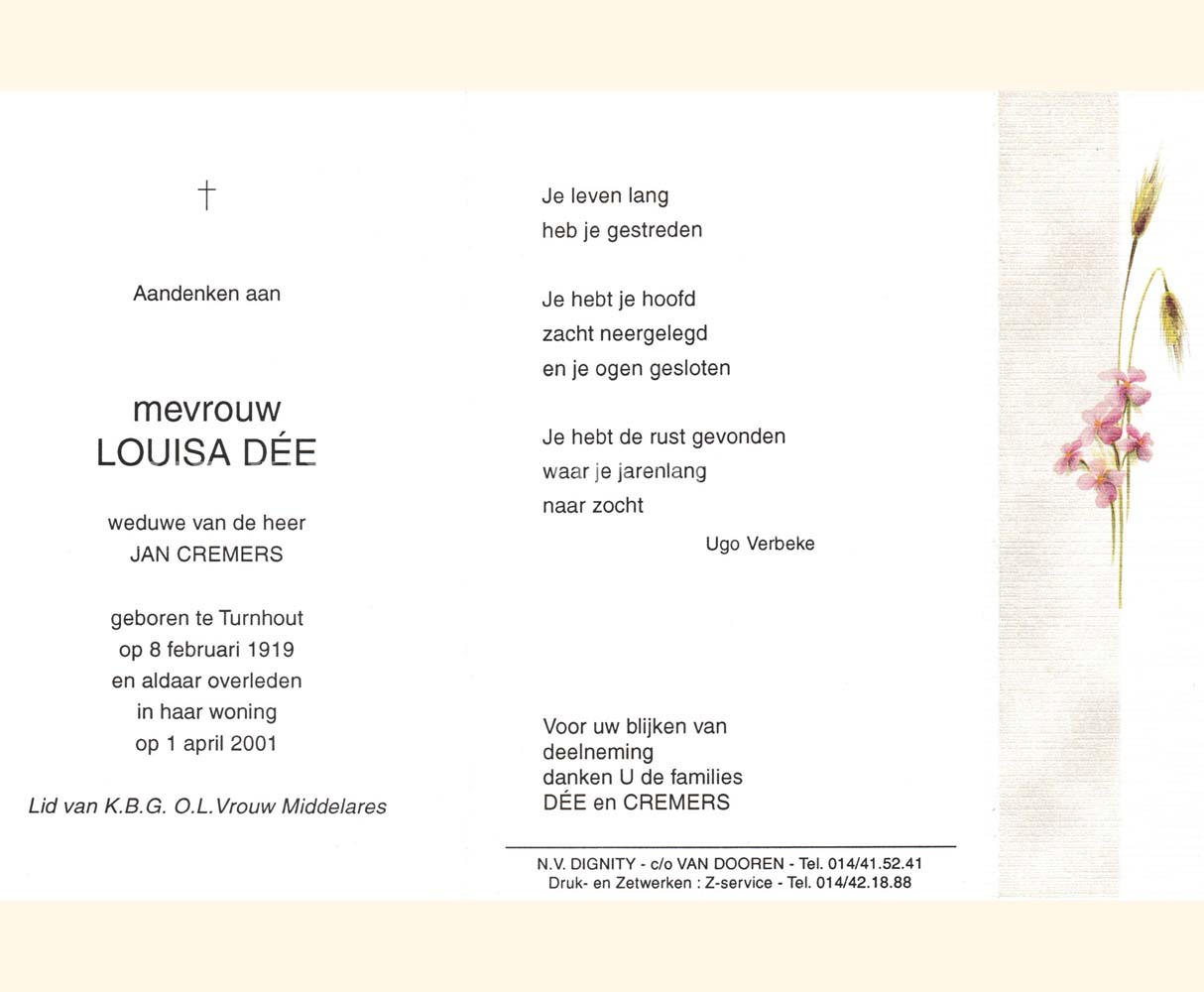 †

Aandenken aan

mevrouw
LOUISA DÉE

weduwe van de heer
JAN CREMERS

geboren te Turnhout
op 8 februari 1919
en aldaar overleden
in haar woning
op 1 april 2001

Lid van K.B.G. O.L.Vrouw Middelares

Je leven lang
heb je gestreden

Je hebt je hoofd
zacht neergelegd
en je ogen gesloten

Je hebt de rust gevonden
waar je jarenlang
naar zocht

Ugo Verbeke

Voor uw blijken van
deelneming
danken U de families
DÉE en CREMERS

N.V. DIGNITY - c/o VAN DOOREN - Tel. 014/41.52.41
Druk- en Zetwerken : Z-service - Tel. 014/42.18.88